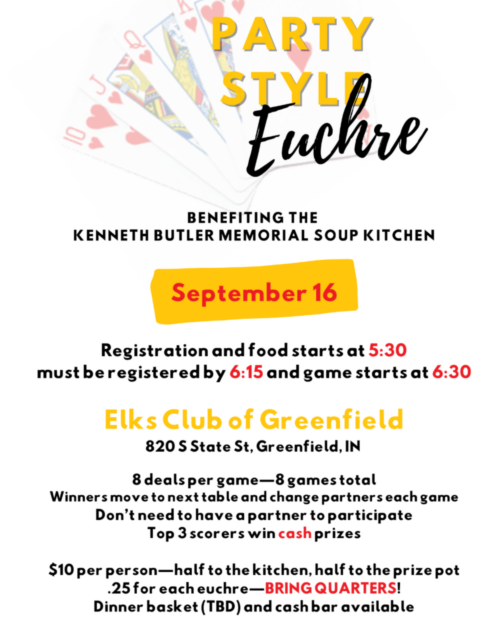 PARTY STYLE Euchre

BENEFITING THE
KENNETH BUTLER MEMORIAL SOUP KITCHEN

September 16

Registration and food starts at 5:30
must be registered by 6:15 and game starts at 6:30

Elks Club of Greenfield
820 S State St, Greenfield, IN

8 deals per game—8 games total
Winners move to next table and change partners each game
Don't need to have a partner to participate
Top 3 scorers win cash prizes

$10 per person—half to the kitchen, half to the prize pot
.25 for each euchre—BRING QUARTERS!
Dinner basket (TBD) and cash bar available